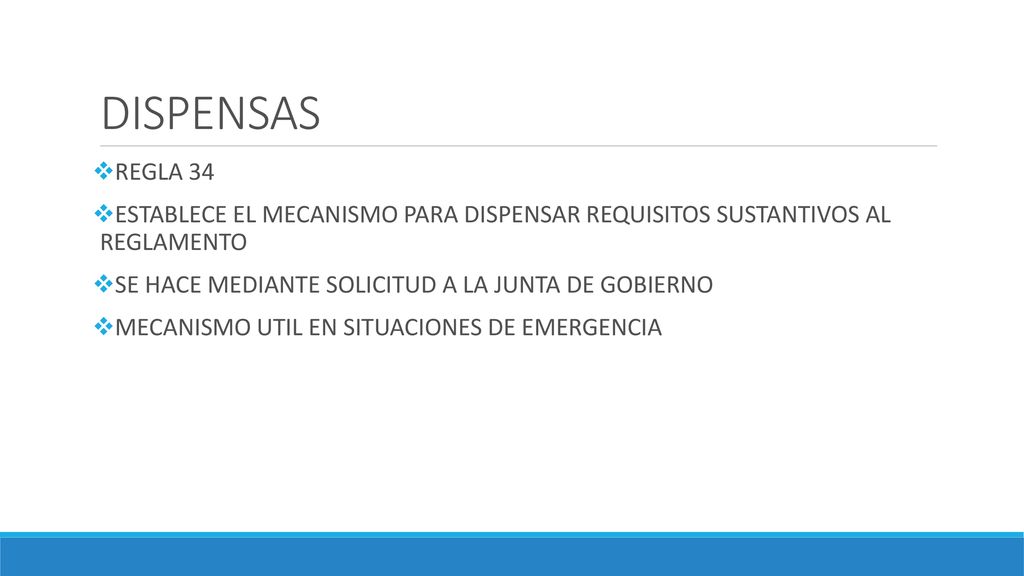 DISPENSAS

❖REGLA 34

❖ESTABLECE EL MECANISMO PARA DISPENSAR REQUISITOS SUSTANTIVOS AL REGLAMENTO

❖SE HACE MEDIANTE SOLICITUD A LA JUNTA DE GOBIERNO

❖MECANISMO UTIL EN SITUACIONES DE EMERGENCIA